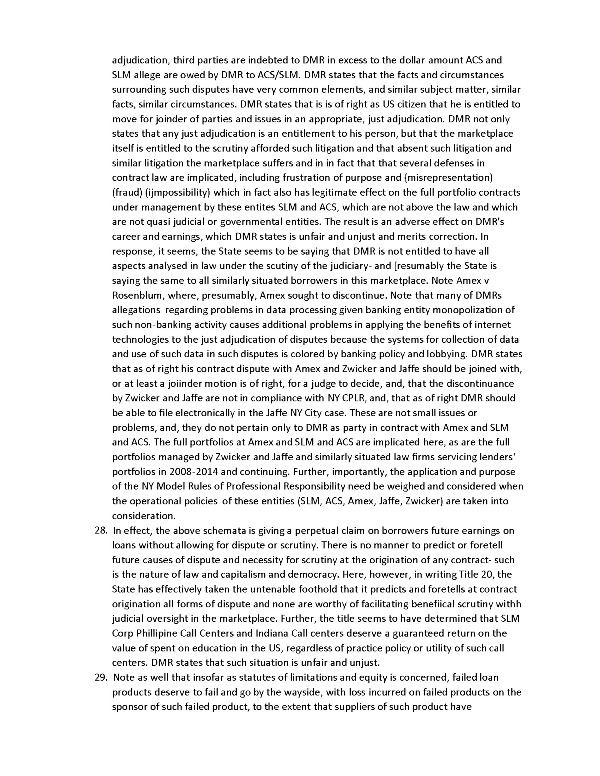 adjudication, third parties are indebted to DMR in excess to the dollar amount ACS and SLM allege are owed by DMR to ACS/SLM. DMR states that the facts and circumstances surrounding such disputes have very common elements, and similar subject matter, similar facts, similar circumstances. DMR states that is is of right as US citizen that he is entitled to move for joinder of parties and issues in an appropriate, just adjudication. DMR not only states that any just adjudication is an entitlement to his person, but that the marketplace itself is entitled to the scrutiny afforded such litigation and that absent such litigation and similar litigation the marketplace suffers and in in fact that that several defenses in contract law are implicated, including frustration of purpose and (misrepresentation) (fraud) (ijmpossibility) which in fact also has legitimate effect on the full portfolio contracts under management by these entites SLM and ACS, which are not above the law and which are not quasi judicial or governmental entities. The result is an adverse effect on DMR's career and earnings, which DMR states is unfair and unjust and merits correction. In response, it seems, the State seems to be saying that DMR is not entitled to have all aspects analysed in law under the scutiny of the judiciary- and [resumably the State is saying the same to all similarly situated borrowers in this marketplace. Note Amex v Rosenblum, where, presumably, Amex sought to discontinue. Note that many of DMRs allegations regarding problems in data processing given banking entity monopolization of such non-banking activity causes additional problems in applying the benefits of internet technologies to the just adjudication of disputes because the systems for collection of data and use of such data in such disputes is colored by banking policy and lobbying. DMR states that as of right his contract dispute with Amex and Zwicker and Jaffe should be joined with, or at least a joiinder motion is of right, for a judge to decide, and, that the discontinuance by Zwicker and Jaffe are not in compliance with NY CPLR, and, that as of right DMR should be able to file electronically in the Jaffe NY City case. These are not small issues or problems, and, they do not pertain only to DMR as party in contract with Amex and SLM and ACS. The full portfolios at Amex and SLM and ACS are implicated here, as are the full portfolios managed by Zwicker and Jaffe and similarly situated law firms servicing lenders' portfolios in 2008-2014 and continuing. Further, importantly, the application and purpose of the NY Model Rules of Professional Responsibility need be weighed and considered when the operational policies of these entities (SLM, ACS, Amex, Jaffe, Zwicker) are taken into consideration.

28. In effect, the above schemata is giving a perpetual claim on borrowers future earnings on loans without allowing for dispute or scrutiny. There is no manner to predict or foretell future causes of dispute and necessity for scrutiny at the origination of any contract- such is the nature of law and capitalism and democracy. Here, however, in writing Title 20, the State has effectively taken the untenable foothold that it predicts and foretells at contract origination all forms of dispute and none are worthy of facilitating benefiical scrutiny withh judicial oversight in the marketplace. Further, the title seems to have determined that SLM Corp Phillipine Call Centers and Indiana Call centers deserve a guaranteed return on the value of spent on education in the US, regardless of practice policy or utility of such call centers. DMR states that such situation is unfair and unjust.

29. Note as well that insofar as statutes of limitations and equity is concerned, failed loan products deserve to fail and go by the wayside, with loss incurred on failed products on the sponsor of such failed product, to the extent that suppliers of such product have